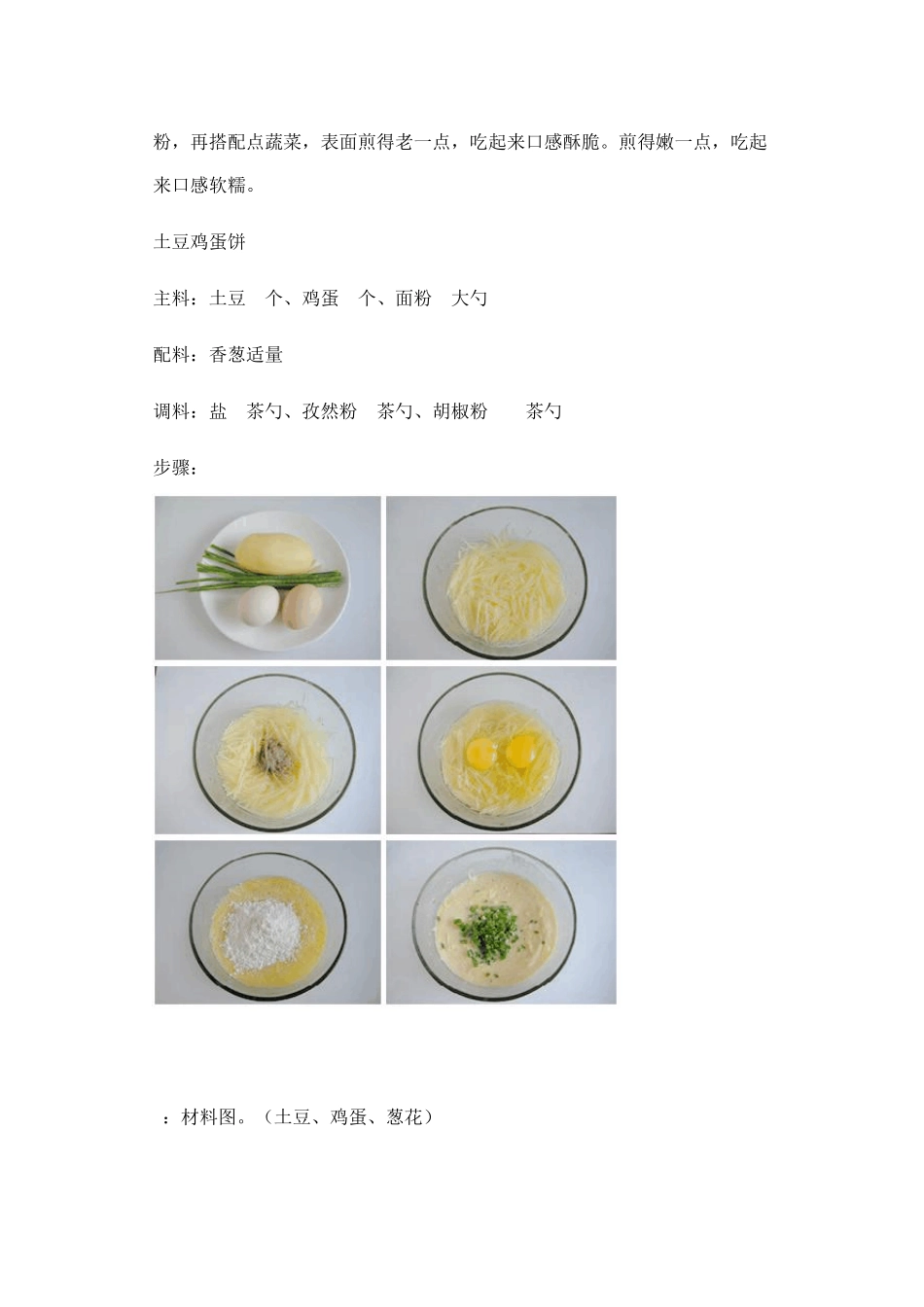 粉，再搭配点蔬菜，表面煎得老一点，吃起来口感酥脆。煎得嫩一点，吃起来口感软糯。

土豆鸡蛋饼

主料：土豆 个、鸡蛋 个、面粉 大勺

配料：香葱适量

调料：盐 茶勺、孜然粉 茶勺、胡椒粉 茶勺

步骤：

：材料图。（土豆、鸡蛋、葱花）